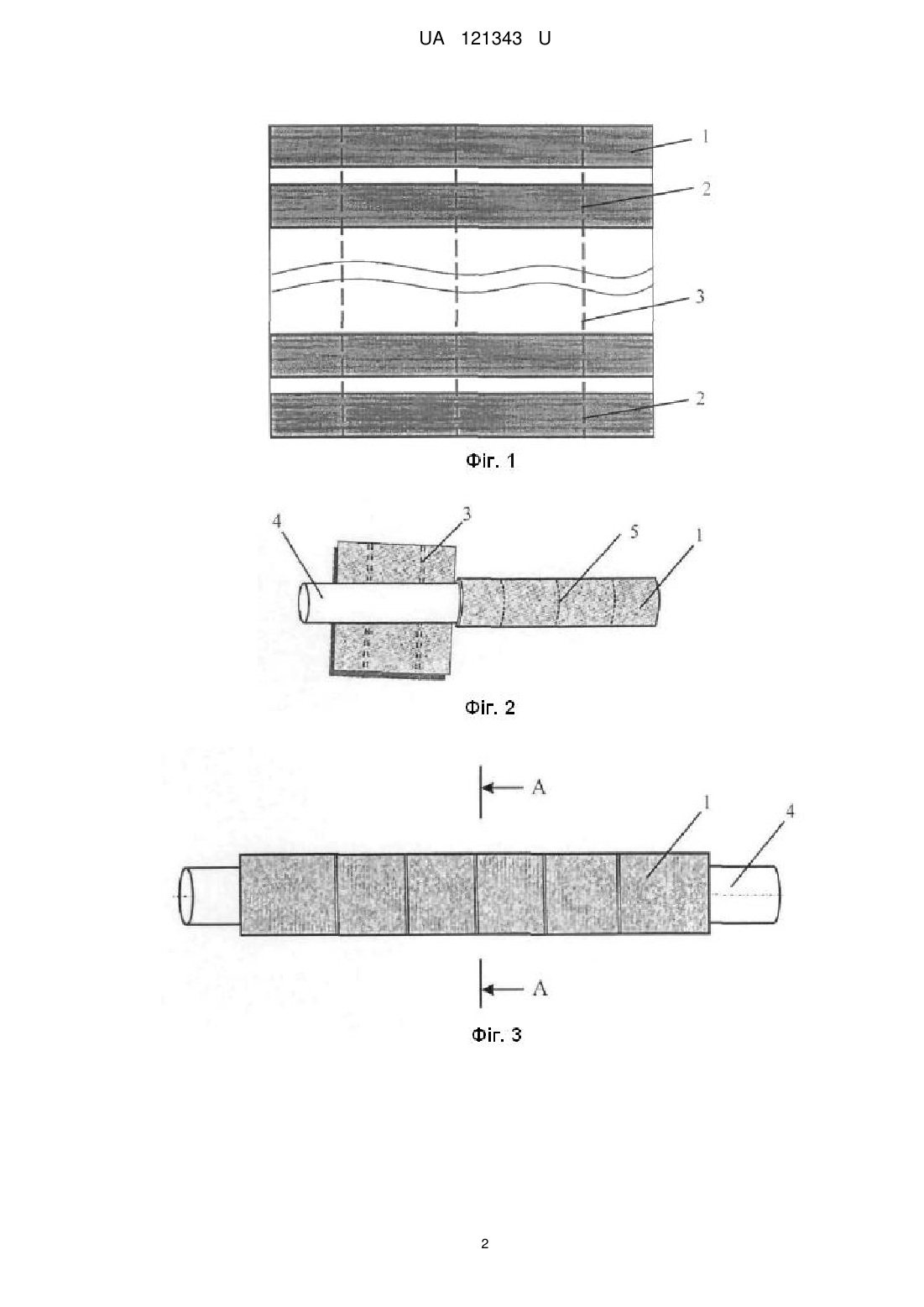 UA 121343 U

1
2
3
2
Фіг. 1

4
3
5
1
Фіг. 2

A
1
4
A
Фіг. 3

2